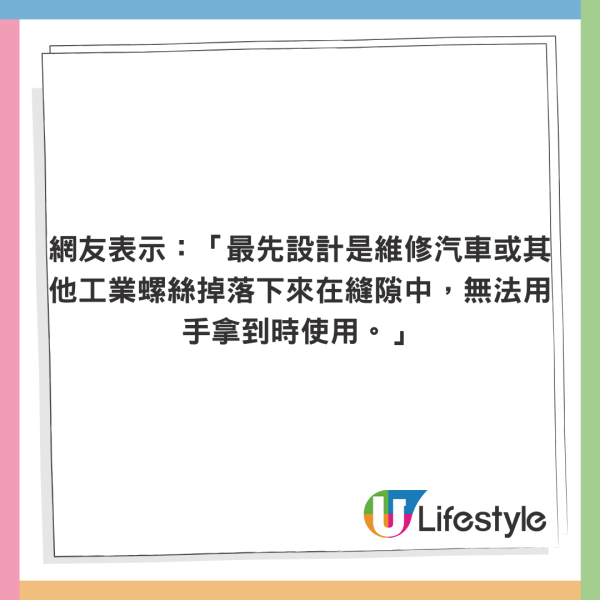 網友表示：「最先設計是維修汽車或其他工業螺絲掉落下來在縫隙中，無法用手拿到時使用。」

U Lifestyle